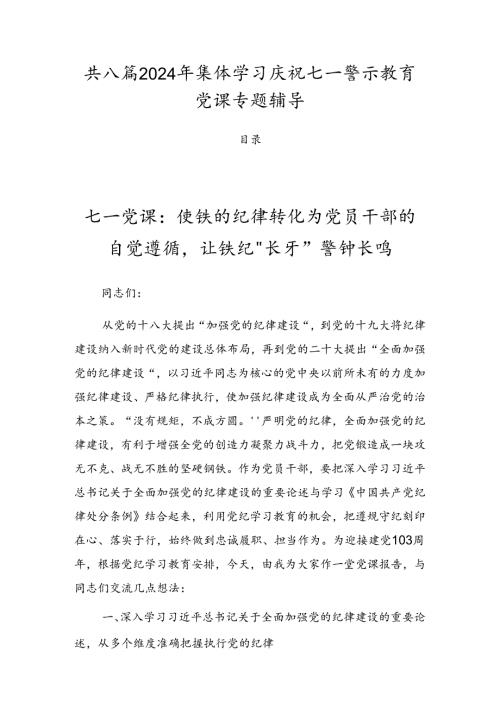 共八篇2024年集体学习庆祝七一警示教育党课专题辅导

目录

七一党课：使铁的纪律转化为党员干部的自觉遵循，让铁纪"长牙”警钟长鸣

同志们：

从党的十八大提出“加强党的纪律建设“，到党的十九大将纪律建设纳入新时代党的建设总体布局，再到党的二十大提出“全面加强党的纪律建设“，以习近平同志为核心的党中央以前所未有的力度加强纪律建设、严格纪律执行，使加强纪律建设成为全面从严治党的治本之策。“没有规矩，不成方圆。''严明党的纪律，全面加强党的纪律建设，有利于增强全党的创造力凝聚力战斗力，把党锻造成一块攻无不克、战无不胜的坚硬钢铁。作为党员干部，要把深入学习习近平总书记关于全面加强党的纪律建设的重要论述与学习《中国共产党纪律处分条例》结合起来，利用党纪学习教育的机会，把遵规守纪刻印在心、落实于行，始终做到忠诚履职、担当作为。为迎接建党103周年，根据党纪学习教育安排，今天，由我为大家作一堂党课报告，与同志们交流几点想法：

一、深入学习习近平总书记关于全面加强党的纪律建设的重要论述，从多个维度准确把握执行党的纪律